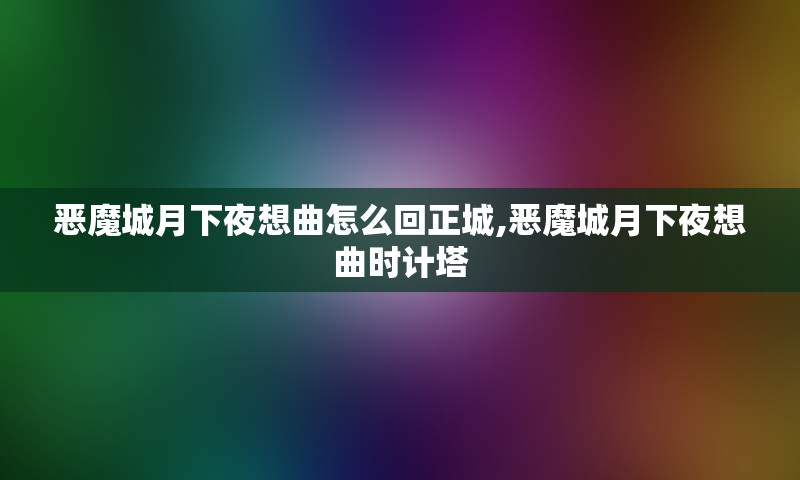 恶魔城月下夜想曲怎么回正城,恶魔城月下夜想曲时计塔